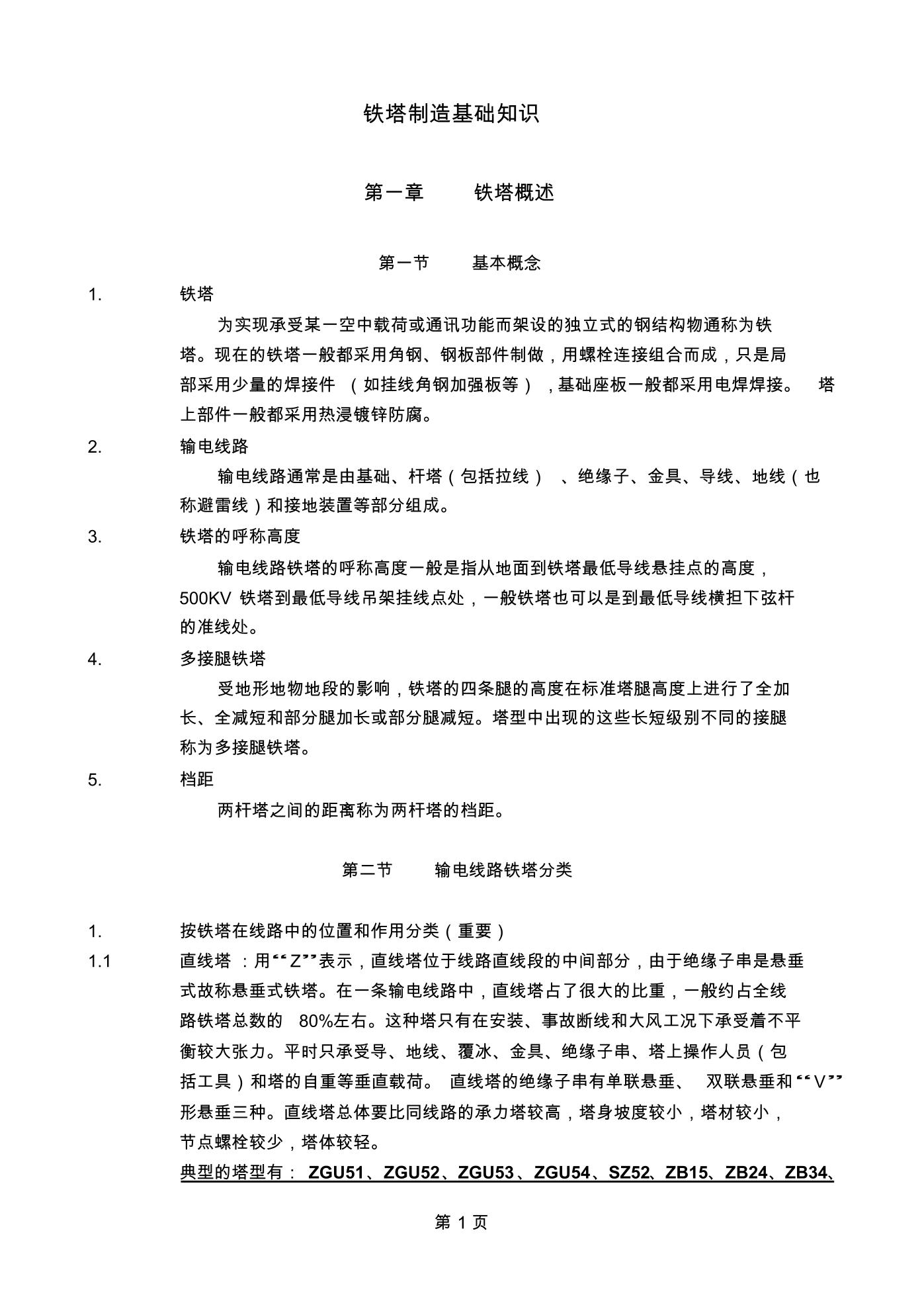 铁塔制造基础知识

第一章　　铁塔概述

第一节　　基本概念

1.　　铁塔

为实现承受某一空中载荷或通讯功能而架设的独立式的钢结构物通称为铁塔。现在的铁塔一般都采用角钢、钢板部件制做，用螺栓连接组合而成，只是局部采用少量的焊接件（如挂线角钢加强板等），基础座板一般都采用电焊焊接。塔上部件一般都采用热浸镀锌防腐。

2.　　输电线路

输电线路通常是由基础、杆塔（包括拉线）、绝缘子、金具、导线、地线（也称避雷线）和接地装置等部分组成。

3.　　铁塔的呼称高度

输电线路铁塔的呼称高度一般是指从地面到铁塔最低导线悬挂点的高度，500KV 铁塔到最低导线吊架挂线点处，一般铁塔也可以是到最低导线横担下弦杆的准线处。

4.　　多接腿铁塔

受地形地物地段的影响，铁塔的四条腿的高度在标准塔腿高度上进行了全加长、全减短和部分腿加长或部分腿减短。塔型中出现的这些长短级别不同的接腿称为多接腿铁塔。

5.　　档距

两杆塔之间的距离称为两杆塔的档距。

第二节　　输电线路铁塔分类

1.　　按铁塔在线路中的位置和作用分类（重要）

1.1　　直线塔：用“Z”表示，直线塔位于线路直线段的中间部分，由于绝缘子串是悬垂式故称悬垂式铁塔。在一条输电线路中，直线塔占了很大的比重，一般约占全线路铁塔总数的 80%左右。这种塔只有在安装、事故断线和大风工况下承受着不平衡较大张力。平时只承受导、地线、覆冰、金具、绝缘子串、塔上操作人员（包括工具）和塔的自重等垂直载荷。直线塔的绝缘子串有单联悬垂、双联悬垂和“V”形悬垂三种。直线塔总体要比同线路的承力塔较高，塔身坡度较小，塔材较小，节点螺栓较少，塔体较轻。

典型的塔型有：ZGU51、ZGU52、ZGU53、ZGU54、SZ52、ZB15、ZB24、ZB34、

第 1 页